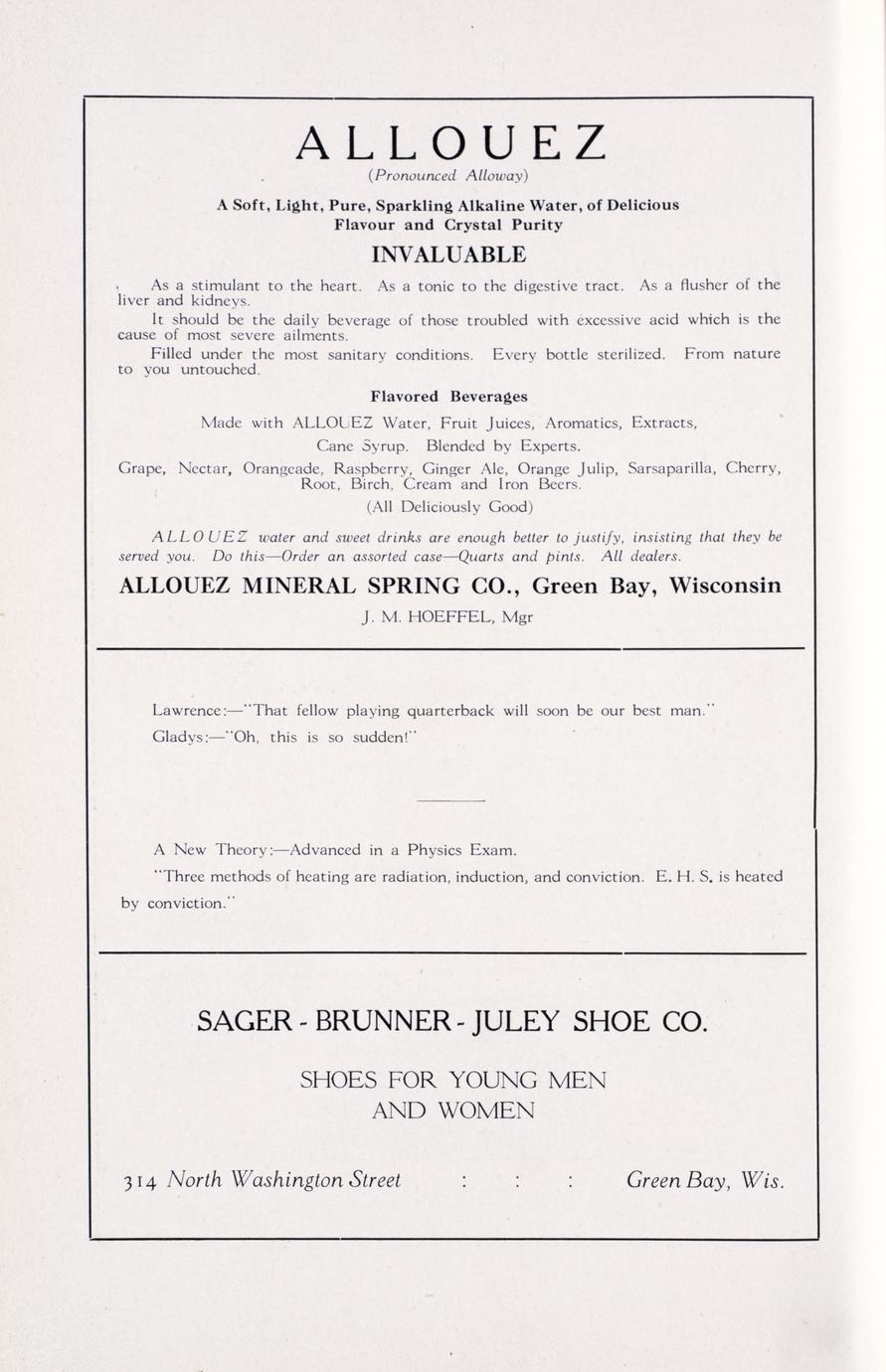 ALLOUEZ

(Pronounced Alloway)

A Soft, Light, Pure, Sparkling Alkaline Water, of Delicious Flavour and Crystal Purity

INVALUABLE

As a stimulant to the heart. As a tonic to the digestive tract. As a flusher of the liver and kidneys.

It should be the daily beverage of those troubled with excessive acid which is the cause of most severe ailments.

Filled under the most sanitary conditions. Every bottle sterilized. From nature to you untouched.

Flavored Beverages

Made with ALLOUEZ Water, Fruit Juices, Aromatics, Extracts, Cane Syrup. Blended by Experts.

Grape, Nectar, Orangeade, Raspberry, Ginger Ale, Orange Julip, Sarsaparilla, Cherry, Root, Birch, Cream and Iron Beers.

(All Deliciously Good)

ALLOUEZ water and sweet drinks are enough better to justify, insisting that they be served you. Do this—Order an assorted case—Quarts and pints. All dealers.

ALLOUEZ MINERAL SPRING CO., Green Bay, Wisconsin

J. M. HOEFFEL, Mgr

Lawrence:—"That fellow playing quarterback will soon be our best man."

Gladys:—"Oh, this is so sudden!"

A New Theory:—Advanced in a Physics Exam.

"Three methods of heating are radiation, induction, and conviction. E. H. S. is heated by conviction."

SAGER - BRUNNER - JULEY SHOE CO.

SHOES FOR YOUNG MEN AND WOMEN

314 North Washington Street : : : Green Bay, Wis.